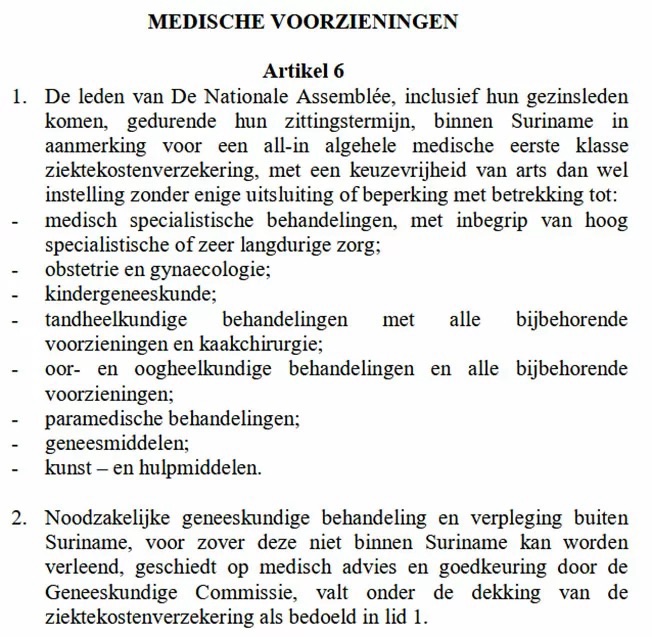 MEDISCHE VOORZIENINGEN

Artikel 6

1. De leden van De Nationale Assemblée, inclusief hun gezinsleden komen, gedurende hun zittingstermijn, binnen Suriname in aanmerking voor een all-in algehele medische eerste klasse ziektekostenverzekering, met een keuzevrijheid van arts dan wel instelling zonder enige uitsluiting of beperking met betrekking tot:
- medisch specialistische behandelingen, met inbegrip van hoog specialistische of zeer langdurige zorg;
- obstetrie en gynaecologie;
- kindergeneeskunde;
- tandheelkundige behandelingen met alle bijbehorende voorzieningen en kaakchirurgie;
- oor- en oogheelkundige behandelingen en alle bijbehorende voorzieningen;
- paramedische behandelingen;
- geneesmiddelen;
- kunst – en hulpmiddelen.

2. Noodzakelijke geneeskundige behandeling en verpleging buiten Suriname, voor zover deze niet binnen Suriname kan worden verleend, geschiedt op medisch advies en goedkeuring door de Geneeskundige Commissie, valt onder de dekking van de ziektekostenverzekering als bedoeld in lid 1.